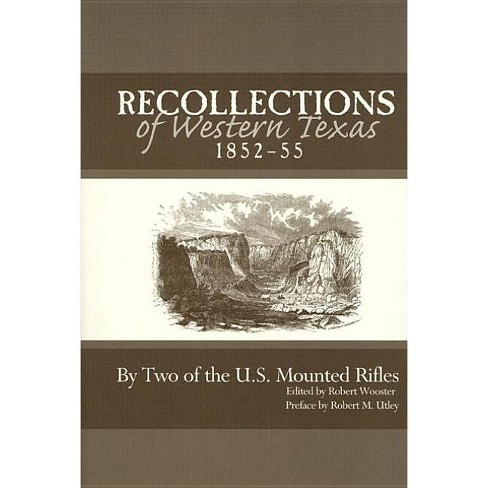 RECOLLECTIONS
of Western Texas
1852–55

By Two of the U.S. Mounted Rifles
Edited by Robert Wooster
Preface by Robert M. Utley